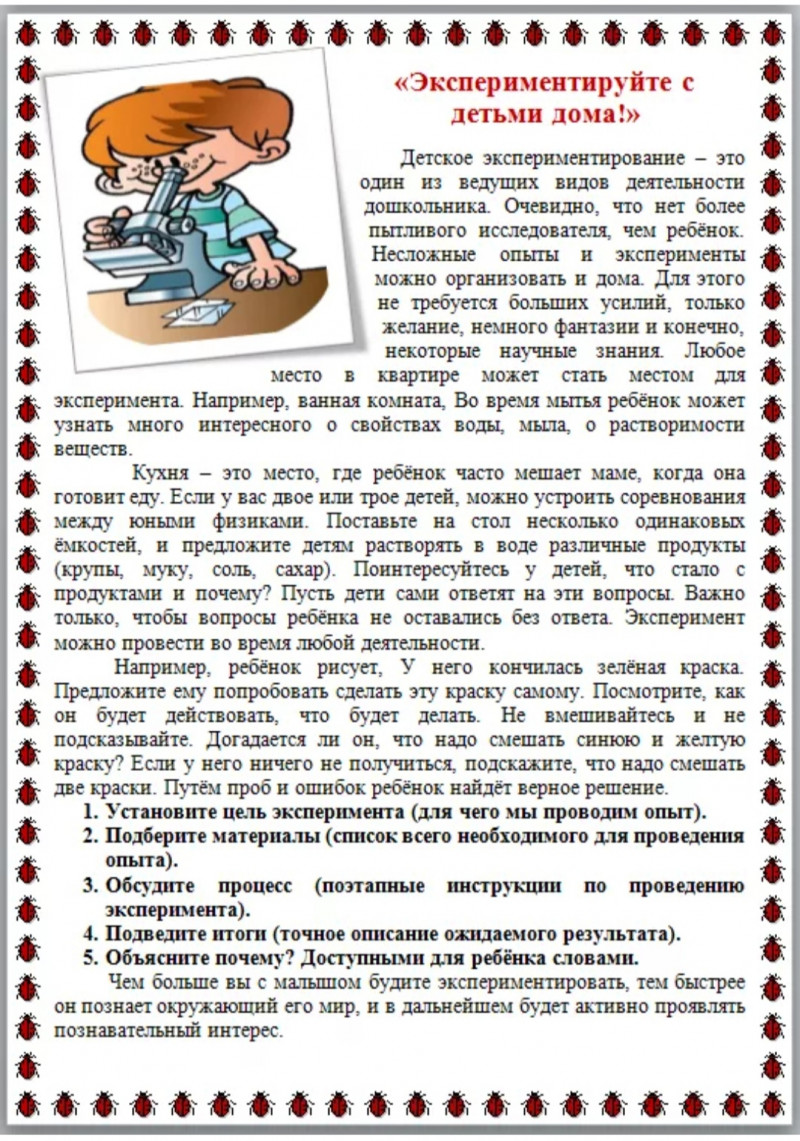 «Экспериментируйте с детьми дома!»

Детское экспериментирование – это один из ведущих видов деятельности дошкольника. Очевидно, что нет более пытливого исследователя, чем ребёнок. Несложные опыты и эксперименты можно организовать и дома. Для этого не требуется больших усилий, только желание, немного фантазии и конечно, некоторые научные знания. Любое место в квартире может стать местом для эксперимента. Например, ванная комната, Во время мытья ребёнок может узнать много интересного о свойствах воды, мыла, о растворимости веществ.

Кухня – это место, где ребёнок часто мешает маме, когда она готовит еду. Если у вас двое или трое детей, можно устроить соревнования между юными физиками. Поставьте на стол несколько одинаковых ёмкостей, и предложите детям растворять в воде различные продукты (крупы, муку, соль, сахар). Поинтересуйтесь у детей, что стало с продуктами и почему? Пусть дети сами ответят на эти вопросы. Важно только, чтобы вопросы ребёнка не оставались без ответа. Эксперимент можно провести во время любой деятельности.

Например, ребёнок рисует, У него кончилась зелёная краска. Предложите ему попробовать сделать эту краску самому. Посмотрите, как он будет действовать, что будет делать. Не вмешивайтесь и не подсказывайте. Догадается ли он, что надо смешать синюю и желтую краску? Если у него ничего не получиться, подскажите, что надо смешать две краски. Путём проб и ошибок ребёнок найдёт верное решение.

1. Установите цель эксперимента (для чего мы проводим опыт).
2. Подберите материалы (список всего необходимого для проведения опыта).
3. Обсудите процесс (поэтапные инструкции по проведению эксперимента).
4. Подведите итоги (точное описание ожидаемого результата).
5. Объясните почему? Доступными для ребёнка словами.

Чем больше вы с малышом будите экспериментировать, тем быстрее он познает окружающий его мир, и в дальнейшем будет активно проявлять познавательный интерес.